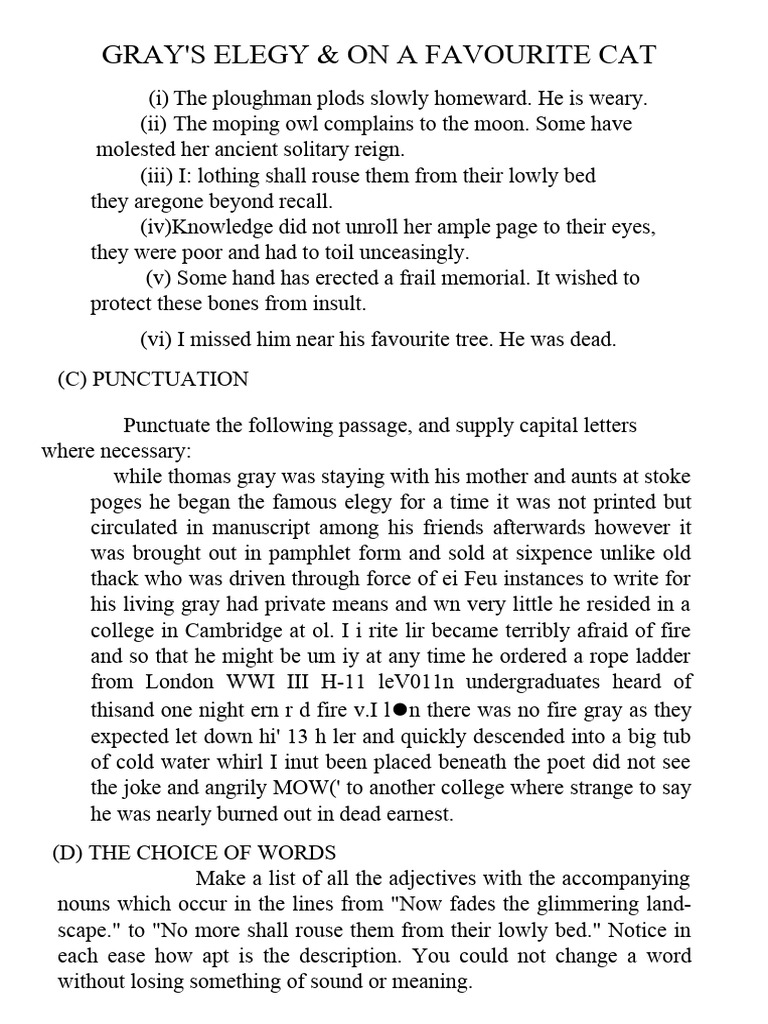 GRAY'S ELEGY & ON A FAVOURITE CAT

(i) The ploughman plods slowly homeward. He is weary.

(ii) The moping owl complains to the moon. Some have molested her ancient solitary reign.

(iii) I: lothing shall rouse them from their lowly bed they aregone beyond recall.

(iv)Knowledge did not unroll her ample page to their eyes, they were poor and had to toil unceasingly.

(v) Some hand has erected a frail memorial. It wished to protect these bones from insult.

(vi) I missed him near his favourite tree. He was dead.

(C) PUNCTUATION

Punctuate the following passage, and supply capital letters where necessary:

while thomas gray was staying with his mother and aunts at stoke poges he began the famous elegy for a time it was not printed but circulated in manuscript among his friends afterwards however it was brought out in pamphlet form and sold at sixpence unlike old thack who was driven through force of ei Feu instances to write for his living gray had private means and wn very little he resided in a college in Cambridge at ol. I i rite lir became terribly afraid of fire and so that he might be um iy at any time he ordered a rope ladder from London WWI III H-11 leV011n undergraduates heard of thisand one night ern r d fire v.I l●n there was no fire gray as they expected let down hi' 13 h ler and quickly descended into a big tub of cold water whirl I inut been placed beneath the poet did not see the joke and angrily MOW(' to another college where strange to say he was nearly burned out in dead earnest.

(D) THE CHOICE OF WORDS

Make a list of all the adjectives with the accompanying nouns which occur in the lines from "Now fades the glimmering landscape." to "No more shall rouse them from their lowly bed." Notice in each ease how apt is the description. You could not change a word without losing something of sound or meaning.